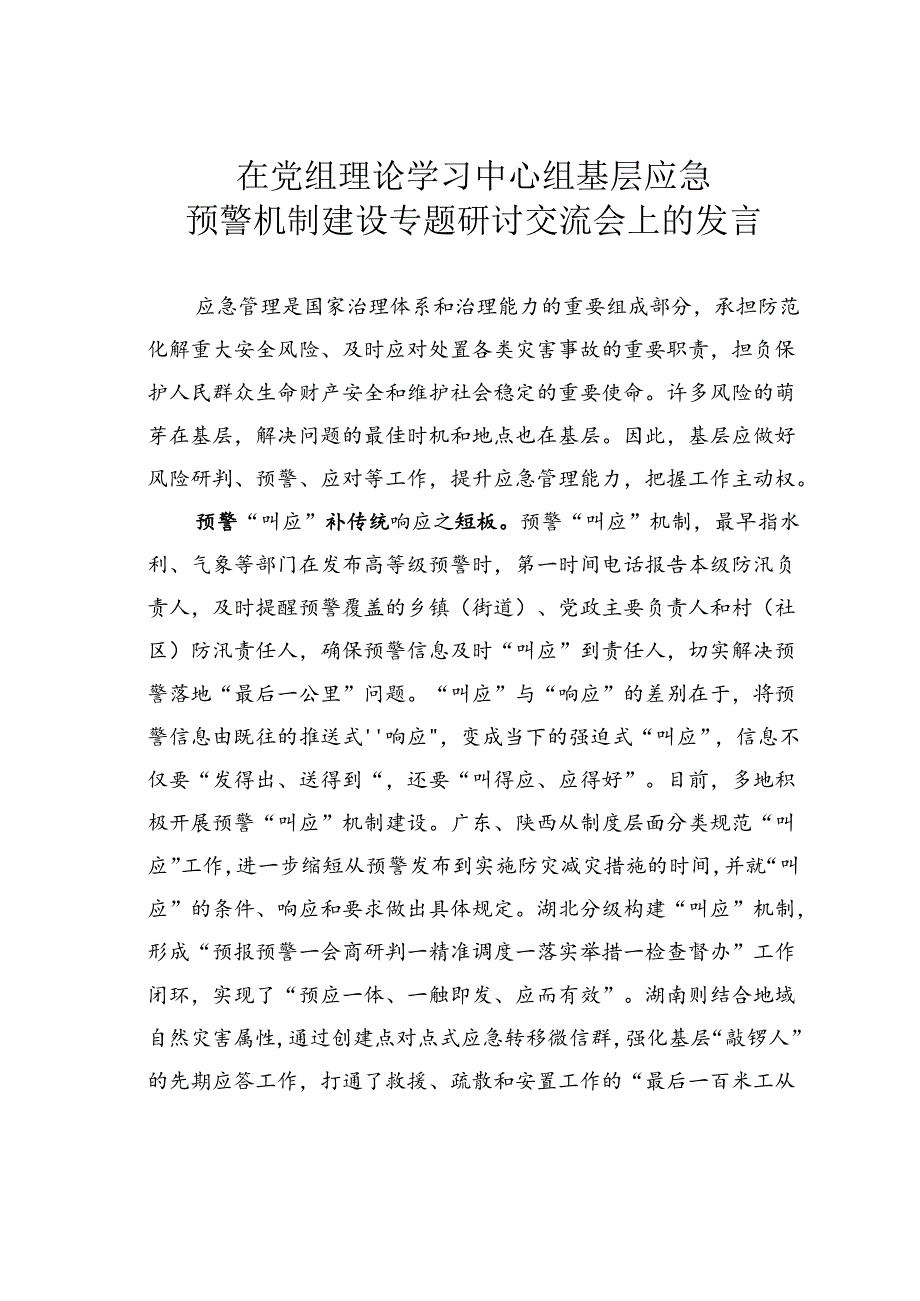 在党组理论学习中心组基层应急预警机制建设专题研讨交流会上的发言

应急管理是国家治理体系和治理能力的重要组成部分，承担防范化解重大安全风险、及时应对处置各类灾害事故的重要职责，担负保护人民群众生命财产安全和维护社会稳定的重要使命。许多风险的萌芽在基层，解决问题的最佳时机和地点也在基层。因此，基层应做好风险研判、预警、应对等工作，提升应急管理能力，把握工作主动权。

预警“叫应”补传统响应之短板。预警“叫应”机制，最早指水利、气象等部门在发布高等级预警时，第一时间电话报告本级防汛负责人，及时提醒预警覆盖的乡镇（街道）、党政主要负责人和村（社区）防汛责任人，确保预警信息及时“叫应”到责任人，切实解决预警落地“最后一公里”问题。“叫应”与“响应”的差别在于，将预警信息由既往的推送式''响应"，变成当下的强迫式“叫应”，信息不仅要“发得出、送得到“，还要“叫得应、应得好”。目前，多地积极开展预警“叫应”机制建设。广东、陕西从制度层面分类规范“叫应”工作，进一步缩短从预警发布到实施防灾减灾措施的时间，并就“叫应”的条件、响应和要求做出具体规定。湖北分级构建“叫应”机制，形成“预报预警一会商研判一精准调度一落实举措一检查督办”工作闭环，实现了“预应一体、一触即发、应而有效”。湖南则结合地域自然灾害属性，通过创建点对点式应急转移微信群，强化基层“敲锣人”的先期应答工作，打通了救援、疏散和安置工作的“最后一百米工从